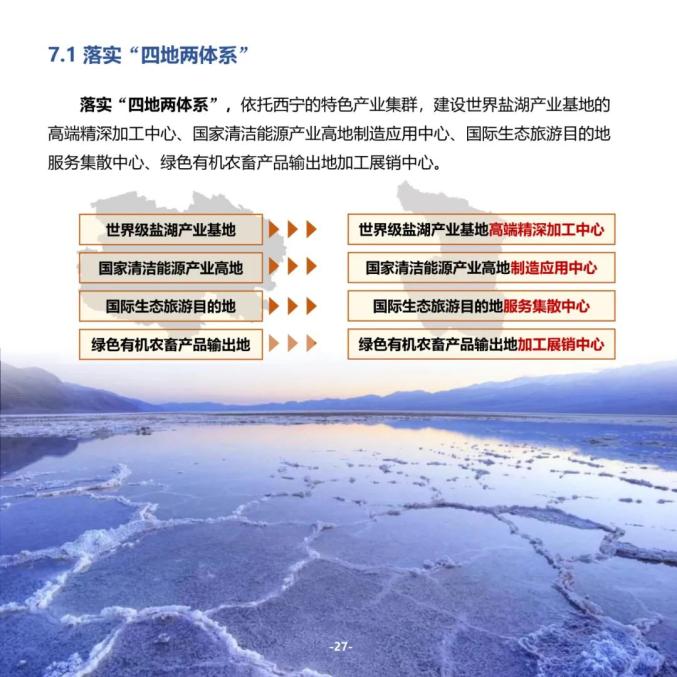 7.1 落实“四地两体系”

落实“四地两体系”，依托西宁的特色产业集群，建设世界盐湖产业基地的高端精深加工中心、国家清洁能源产业高地制造应用中心、国际生态旅游目的地服务集散中心、绿色有机农畜产品输出地加工展销中心。

世界级盐湖产业基地

国家清洁能源产业高地

国际生态旅游目的地

绿色有机农畜产品输出地

世界级盐湖产业基地高端精深加工中心

国家清洁能源产业高地制造应用中心

国际生态旅游目的地服务集散中心

绿色有机农畜产品输出地加工展销中心

-27-